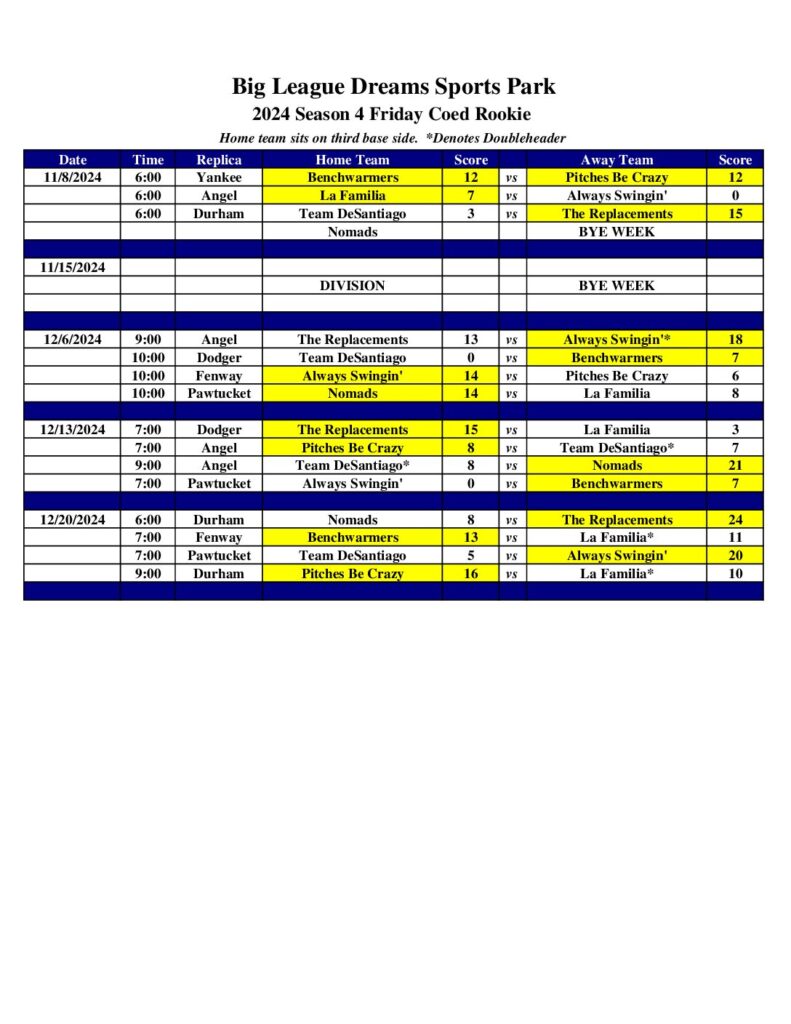 Big League Dreams Sports Park
2024 Season 4 Friday Coed Rookie
Home team sits on third base side. *Denotes Doubleheader

| Date | Time | Replica | Home Team | Score | | Away Team | Score |
|---|---|---|---|---|---|---|---|
| 11/8/2024 | 6:00 | Yankee | Benchwarmers | 12 | vs | Pitches Be Crazy | 12 |
| | 6:00 | Angel | La Familia | 7 | vs | Always Swingin' | 0 |
| | 6:00 | Durham | Team DeSantiago | 3 | vs | The Replacements | 15 |
| | | | Nomads | | | BYE WEEK | |
| | | | | | | | |
| 11/15/2024 | | | | | | | |
| | | | DIVISION | | | BYE WEEK | |
| | | | | | | | |
| | | | | | | | |
| 12/6/2024 | 9:00 | Angel | The Replacements | 13 | vs | Always Swingin'* | 18 |
| | 10:00 | Dodger | Team DeSantiago | 0 | vs | Benchwarmers | 7 |
| | 10:00 | Fenway | Always Swingin' | 14 | vs | Pitches Be Crazy | 6 |
| | 10:00 | Pawtucket | Nomads | 14 | vs | La Familia | 8 |
| | | | | | | | |
| 12/13/2024 | 7:00 | Dodger | The Replacements | 15 | vs | La Familia | 3 |
| | 7:00 | Angel | Pitches Be Crazy | 8 | vs | Team DeSantiago* | 7 |
| | 9:00 | Angel | Team DeSantiago* | 8 | vs | Nomads | 21 |
| | 7:00 | Pawtucket | Always Swingin' | 0 | vs | Benchwarmers | 7 |
| | | | | | | | |
| 12/20/2024 | 6:00 | Durham | Nomads | 8 | vs | The Replacements | 24 |
| | 7:00 | Fenway | Benchwarmers | 13 | vs | La Familia* | 11 |
| | 7:00 | Pawtucket | Team DeSantiago | 5 | vs | Always Swingin' | 20 |
| | 9:00 | Durham | Pitches Be Crazy | 16 | vs | La Familia* | 10 |